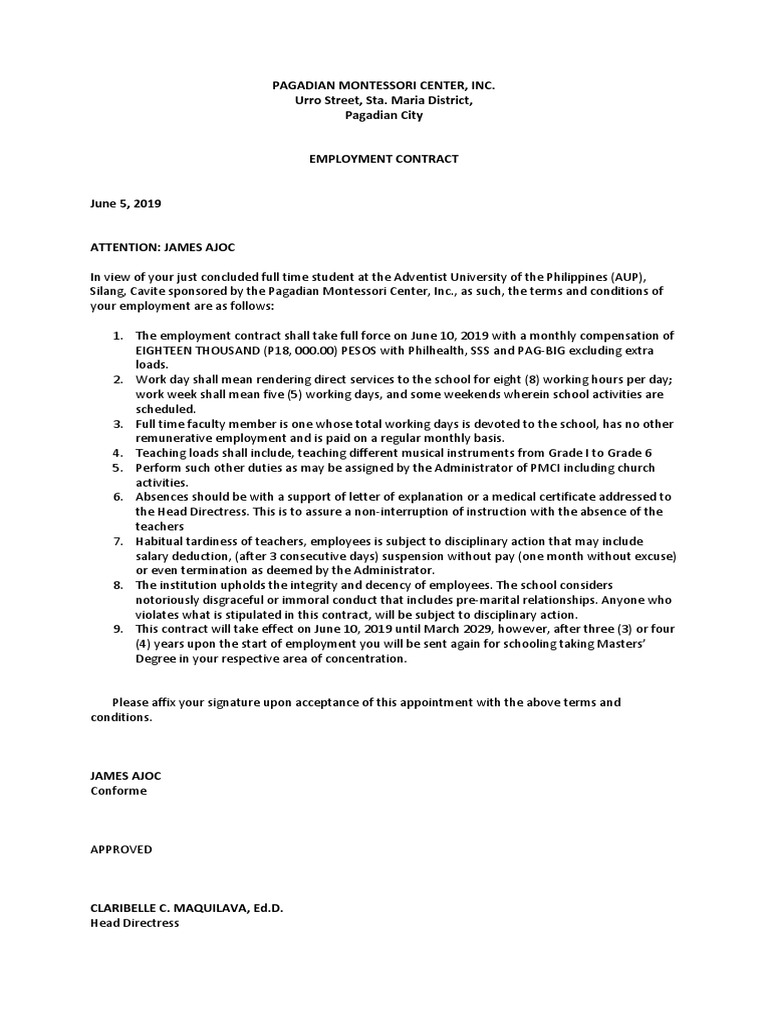 PAGADIAN MONTESSORI CENTER, INC.
Urro Street, Sta. Maria District,
Pagadian City

EMPLOYMENT CONTRACT

June 5, 2019

ATTENTION: JAMES AJOC

In view of your just concluded full time student at the Adventist University of the Philippines (AUP), Silang, Cavite sponsored by the Pagadian Montessori Center, Inc., as such, the terms and conditions of your employment are as follows:

1. The employment contract shall take full force on June 10, 2019 with a monthly compensation of EIGHTEEN THOUSAND (P18, 000.00) PESOS with Philhealth, SSS and PAG-BIG excluding extra loads.
2. Work day shall mean rendering direct services to the school for eight (8) working hours per day; work week shall mean five (5) working days, and some weekends wherein school activities are scheduled.
3. Full time faculty member is one whose total working days is devoted to the school, has no other remunerative employment and is paid on a regular monthly basis.
4. Teaching loads shall include, teaching different musical instruments from Grade I to Grade 6
5. Perform such other duties as may be assigned by the Administrator of PMCI including church activities.
6. Absences should be with a support of letter of explanation or a medical certificate addressed to the Head Directress. This is to assure a non-interruption of instruction with the absence of the teachers
7. Habitual tardiness of teachers, employees is subject to disciplinary action that may include salary deduction, (after 3 consecutive days) suspension without pay (one month without excuse) or even termination as deemed by the Administrator.
8. The institution upholds the integrity and decency of employees. The school considers notoriously disgraceful or immoral conduct that includes pre-marital relationships. Anyone who violates what is stipulated in this contract, will be subject to disciplinary action.
9. This contract will take effect on June 10, 2019 until March 2029, however, after three (3) or four (4) years upon the start of employment you will be sent again for schooling taking Masters' Degree in your respective area of concentration.

Please affix your signature upon acceptance of this appointment with the above terms and conditions.

JAMES AJOC
Conforme

APPROVED

CLARIBELLE C. MAQUILAVA, Ed.D.
Head Directress